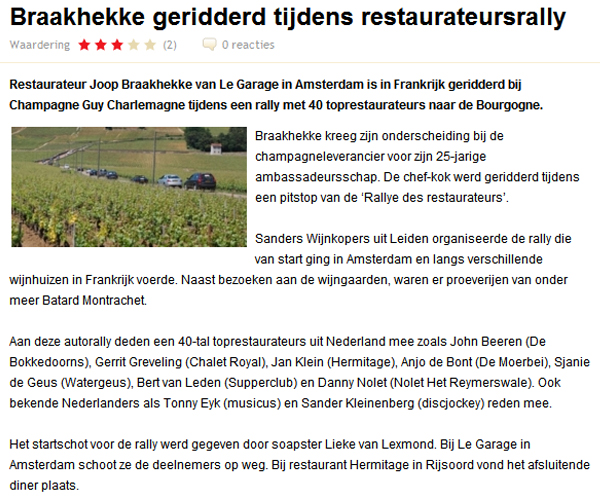 Braakhekke geridderd tijdens restaurateursrally

Waardering (2) 0 reacties

Restaurateur Joop Braakhekke van Le Garage in Amsterdam is in Frankrijk geridderd bij Champagne Guy Charlemagne tijdens een rally met 40 toprestaurateurs naar de Bourgogne.

Braakhekke kreeg zijn onderscheiding bij de champagneleverancier voor zijn 25-jarige ambassadeursschap. De chef-kok werd geridderd tijdens een pitstop van de 'Rallye des restaurateurs'.

Sanders Wijnkopers uit Leiden organiseerde de rally die van start ging in Amsterdam en langs verschillende wijnhuizen in Frankrijk voerde. Naast bezoeken aan de wijngaarden, waren er proeverijen van onder meer Batard Montrachet.

Aan deze autorally deden een 40-tal toprestaurateurs uit Nederland mee zoals John Beeren (De Bokkedoorns), Gerrit Greveling (Chalet Royal), Jan Klein (Hermitage), Anjo de Bont (De Moerbei), Sjanie de Geus (Watergeus), Bert van Leden (Supperclub) en Danny Nolet (Nolet Het Reymerswale). Ook bekende Nederlanders als Tonny Eyk (musicus) en Sander Kleinenberg (discjockey) reden mee.

Het startschot voor de rally werd gegeven door soapster Lieke van Lexmond. Bij Le Garage in Amsterdam schoot ze de deelnemers op weg. Bij restaurant Hermitage in Rijsoord vond het afsluitende diner plaats.